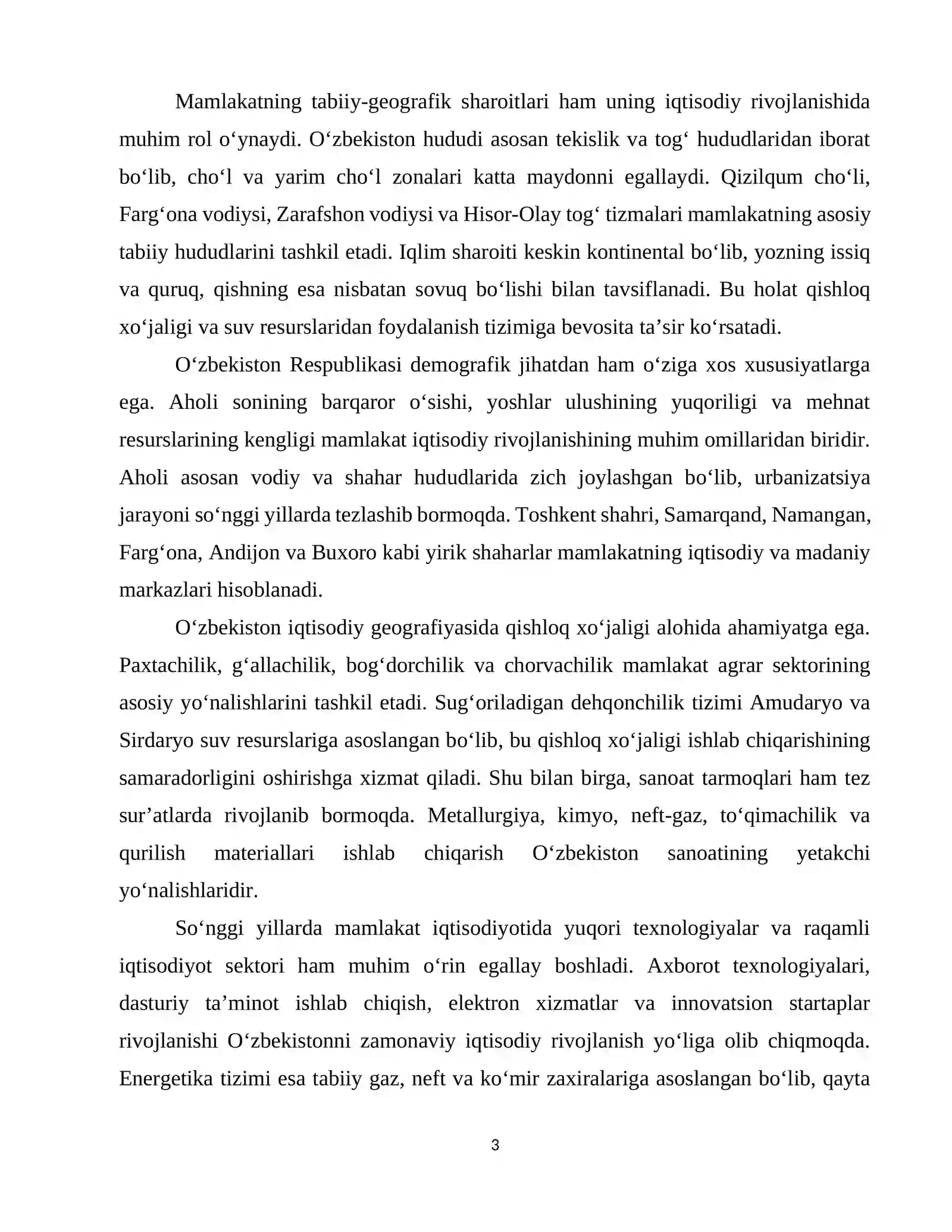 Mamlakatning tabiiy-geografik sharoitlari ham uning iqtisodiy rivojlanishida muhim rol o'ynaydi. O'zbekiston hududi asosan tekislik va tog' hududlaridan iborat bo'lib, cho'l va yarim cho'l zonalari katta maydonni egallaydi. Qizilqum cho'li, Farg'ona vodiysi, Zarafshon vodiysi va Hisor-Olay tog' tizmalari mamlakatning asosiy tabiiy hududlarini tashkil etadi. Iqlim sharoiti keskin kontinental bo'lib, yozning issiq va quruq, qishning esa nisbatan sovuq bo'lishi bilan tavsiflanadi. Bu holat qishloq xo'jaligi va suv resurslaridan foydalanish tizimiga bevosita ta'sir ko'rsatadi.

O'zbekiston Respublikasi demografik jihatdan ham o'ziga xos xususiyatlarga ega. Aholi sonining barqaror o'sishi, yoshlar ulushining yuqoriligi va mehnat resurslarining kengligi mamlakat iqtisodiy rivojlanishining muhim omillaridan biridir. Aholi asosan vodiy va shahar hududlarida zich joylashgan bo'lib, urbanizatsiya jarayoni so'nggi yillarda tezlashib bormoqda. Toshkent shahri, Samarqand, Namangan, Farg'ona, Andijon va Buxoro kabi yirik shaharlar mamlakatning iqtisodiy va madaniy markazlari hisoblanadi.

O'zbekiston iqtisodiy geografiyasida qishloq xo'jaligi alohida ahamiyatga ega. Paxtachilik, g'allachilik, bog'dorchilik va chorvachilik mamlakat agrar sektorining asosiy yo'nalishlarini tashkil etadi. Sug'oriladigan dehqonchilik tizimi Amudaryo va Sirdaryo suv resurslariga asoslangan bo'lib, bu qishloq xo'jaligi ishlab chiqarishining samaradorligini oshirishga xizmat qiladi. Shu bilan birga, sanoat tarmoqlari ham tez sur'atlarda rivojlanib bormoqda. Metallurgiya, kimyo, neft-gaz, to'qimachilik va qurilish materiallari ishlab chiqarish O'zbekiston sanoatining yetakchi yo'nalishlaridir.

So'nggi yillarda mamlakat iqtisodiyotida yuqori texnologiyalar va raqamli iqtisodiyot sektori ham muhim o'rin egallay boshladi. Axborot texnologiyalari, dasturiy ta'minot ishlab chiqish, elektron xizmatlar va innovatsion startaplar rivojlanishi O'zbekistonni zamonaviy iqtisodiy rivojlanish yo'liga olib chiqmoqda. Energetika tizimi esa tabiiy gaz, neft va ko'mir zaxiralariga asoslangan bo'lib, qayta

3